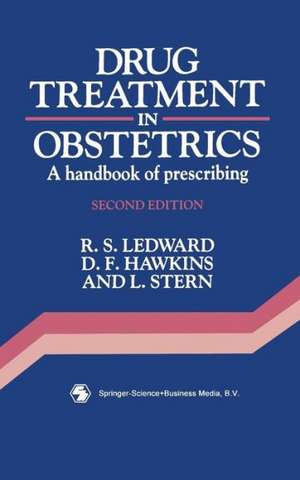 DRUG TREATMENT IN OBSTETRICS

A handbook of prescribing

SECOND EDITION

R. S. LEDWARD
D. F. HAWKINS
AND L. STERN

Springer-Science+Business Media, B.V.